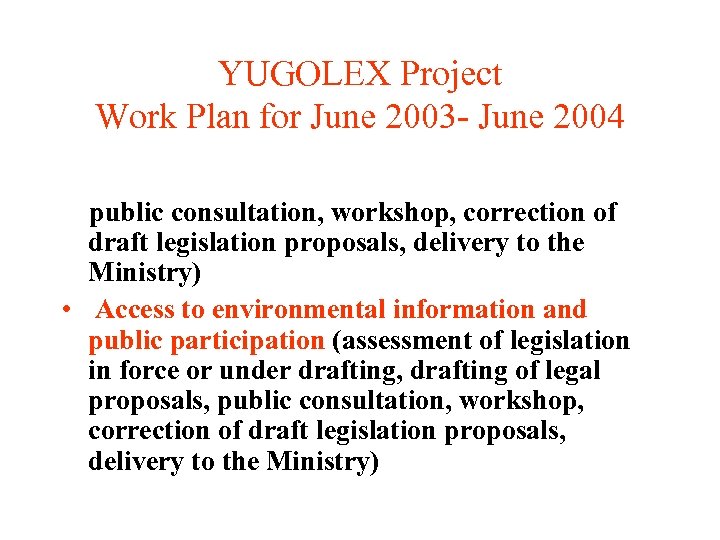 YUGOLEX Project
Work Plan for June 2003- June 2004

public consultation, workshop, correction of draft legislation proposals, delivery to the Ministry)

• Access to environmental information and public participation (assessment of legislation in force or under drafting, drafting of legal proposals, public consultation, workshop, correction of draft legislation proposals, delivery to the Ministry)